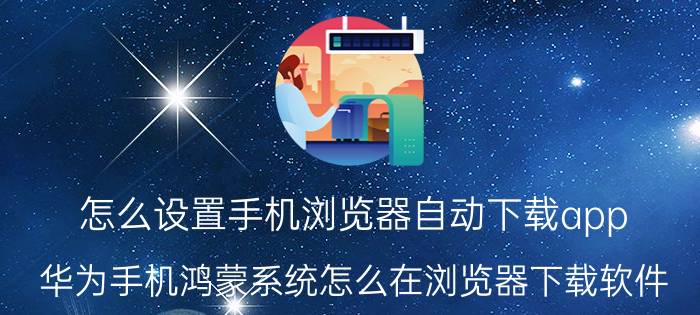 怎么设置手机浏览器自动下载app

华为手机鸿蒙系统怎么在浏览器下载软件